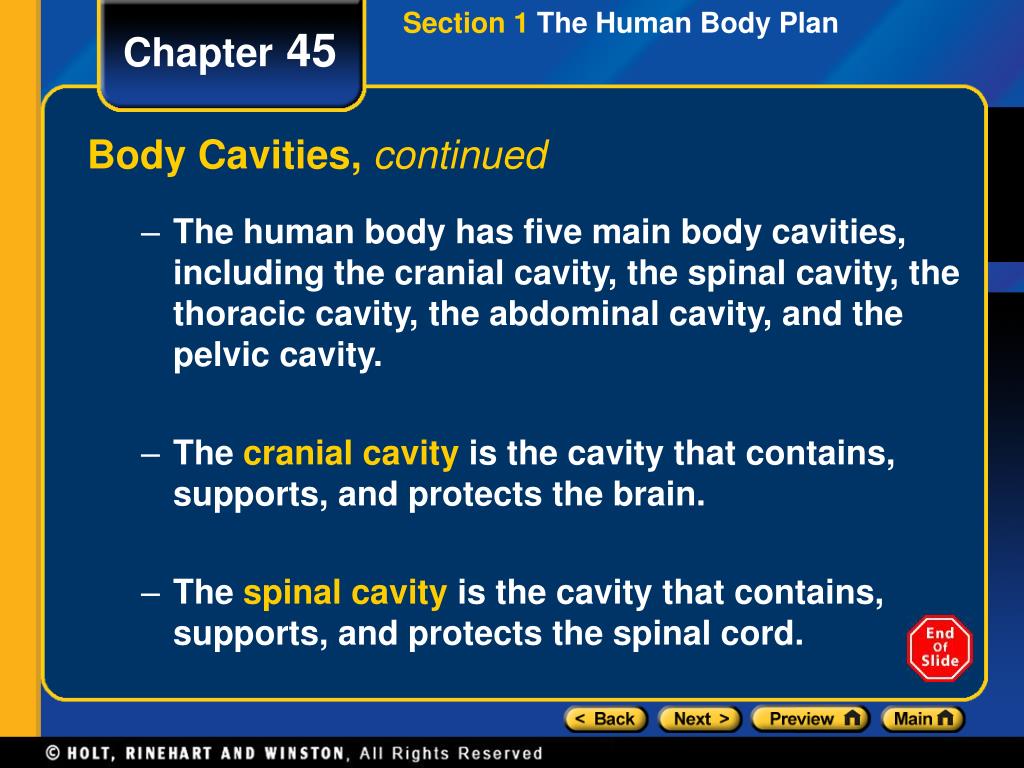 Chapter 45

Section 1 The Human Body Plan

Body Cavities, continued

– The human body has five main body cavities, including the cranial cavity, the spinal cavity, the thoracic cavity, the abdominal cavity, and the pelvic cavity.

– The cranial cavity is the cavity that contains, supports, and protects the brain.

– The spinal cavity is the cavity that contains, supports, and protects the spinal cord.

End Of Slide

< Back Next > Preview Main

© HOLT, RINEHART AND WINSTON, All Rights Reserved